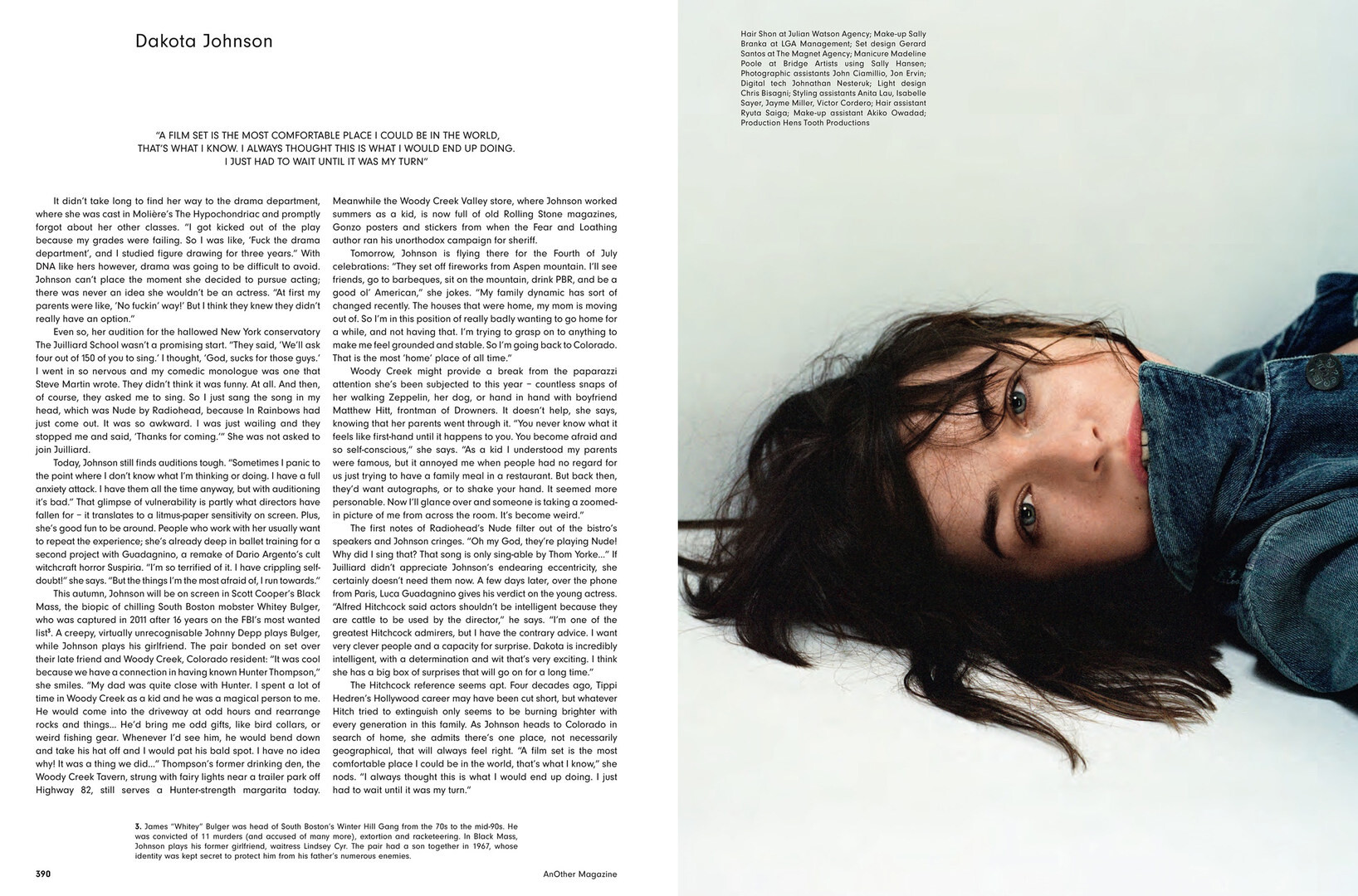 Dakota Johnson

"A FILM SET IS THE MOST COMFORTABLE PLACE I COULD BE IN THE WORLD, THAT'S WHAT I KNOW. I ALWAYS THOUGHT THIS IS WHAT I WOULD END UP DOING. I JUST HAD TO WAIT UNTIL IT WAS MY TURN"

It didn't take long to find her way to the drama department, where she was cast in Molière's The Hypochondriac and promptly forgot about her other classes. "I got kicked out of the play because my grades were failing. So I was like, 'Fuck the drama department', and I studied figure drawing for three years." With DNA like hers however, drama was going to be difficult to avoid. Johnson can't place the moment she decided to pursue acting; there was never an idea she wouldn't be an actress. "At first my parents were like, 'No fuckin' way!' But I think they knew they didn't really have an option."

Even so, her audition for the hallowed New York conservatory The Juilliard School wasn't a promising start. "They said, 'We'll ask four out of 150 of you to sing.' I thought, 'God, sucks for those guys.' I went in so nervous and my comedic monologue was one that Steve Martin wrote. They didn't think it was funny. At all. And then, of course, they asked me to sing. So I just sang the song in my head, which was Nude by Radiohead, because In Rainbows had just come out. It was so awkward. I was just wailing and they stopped me and said, 'Thanks for coming.'" She was not asked to join Juilliard.

Today, Johnson still finds auditions tough. "Sometimes I panic to the point where I don't know what I'm thinking or doing. I have a full anxiety attack. I have them all the time anyway, but with auditioning it's bad." That glimpse of vulnerability is partly what directors have fallen for – it translates to a litmus-paper sensitivity on screen. Plus, she's good fun to be around. People who work with her usually want to repeat the experience; she's already deep in ballet training for a second project with Guadagnino, a remake of Dario Argento's cult witchcraft horror Suspiria. "I'm so terrified of it. I have crippling self-doubt!" she says. "But the things I'm the most afraid of, I run towards."

This autumn, Johnson will be on screen in Scott Cooper's Black Mass, the biopic of chilling South Boston mobster Whitey Bulger, who was captured in 2011 after 16 years on the FBI's most wanted list$^3$. A creepy, virtually unrecognisable Johnny Depp plays Bulger, while Johnson plays his girlfriend. The pair bonded on set over their late friend and Woody Creek, Colorado resident: "It was cool because we have a connection in having known Hunter Thompson," she smiles. "My dad was quite close with Hunter. I spent a lot of time in Woody Creek as a kid and he was a magical person to me. He would come into the driveway at odd hours and rearrange rocks and things... He'd bring me odd gifts, like bird collars, or weird fishing gear. Whenever I'd see him, he would bend down and take his hat off and I would pat his bald spot. I have no idea why! It was a thing we did..." Thompson's former drinking den, the Woody Creek Tavern, strung with fairy lights near a trailer park off Highway 82, still serves a Hunter-strength margarita today. Meanwhile the Woody Creek Valley store, where Johnson worked summers as a kid, is now full of old Rolling Stone magazines, Gonzo posters and stickers from when the Fear and Loathing author ran his unorthodox campaign for sheriff.

Tomorrow, Johnson is flying there for the Fourth of July celebrations: "They set off fireworks from Aspen mountain. I'll see friends, go to barbeques, sit on the mountain, drink PBR, and be a good ol' American," she jokes. "My family dynamic has sort of changed recently. The houses that were home, my mom is moving out of. So I'm in this position of really badly wanting to go home for a while, and not having that. I'm trying to grasp on to anything to make me feel grounded and stable. So I'm going back to Colorado. That is the most 'home' place of all time."

Woody Creek might provide a break from the paparazzi attention she's been subjected to this year – countless snaps of her walking Zeppelin, her dog, or hand in hand with boyfriend Matthew Hitt, frontman of Drowners. It doesn't help, she says, knowing that her parents went through it. "You never know what it feels like first-hand until it happens to you. You become afraid and so self-conscious," she says. "As a kid I understood my parents were famous, but it annoyed me when people had no regard for us just trying to have a family meal in a restaurant. But back then, they'd want autographs, or to shake your hand. It seemed more personable. Now I'll glance over and someone is taking a zoomed-in picture of me from across the room. It's become weird."

The first notes of Radiohead's Nude filter out of the bistro's speakers and Johnson cringes. "Oh my God, they're playing Nude! Why did I sing that? That song is only sing-able by Thom Yorke..." If Juilliard didn't appreciate Johnson's endearing eccentricity, she certainly doesn't need them now. A few days later, over the phone from Paris, Luca Guadagnino gives his verdict on the young actress. "Alfred Hitchcock said actors shouldn't be intelligent because they are cattle to be used by the director," he says. "I'm one of the greatest Hitchcock admirers, but I have the contrary advice. I want very clever people and a capacity for surprise. Dakota is incredibly intelligent, with a determination and wit that's very exciting. I think she has a big box of surprises that will go on for a long time."

The Hitchcock reference seems apt. Four decades ago, Tippi Hedren's Hollywood career may have been cut short, but whatever Hitch tried to extinguish only seems to be burning brighter with every generation in this family. As Johnson heads to Colorado in search of home, she admits there's one place, not necessarily geographical, that will always feel right. "A film set is the most comfortable place I could be in the world, that's what I know," she nods. "I always thought this is what I would end up doing. I just had to wait until it was my turn."

3. James "Whitey" Bulger was head of South Boston's Winter Hill Gang from the 70s to the mid-90s. He was convicted of 11 murders (and accused of many more), extortion and racketeering. In Black Mass, Johnson plays his former girlfriend, waitress Lindsey Cyr. The pair had a son together in 1967, whose identity was kept secret to protect him from his father's numerous enemies.

390

AnOther Magazine

Hair Shon at Julian Watson Agency; Make-up Sally Branka at LGA Management; Set design Gerard Santos at The Magnet Agency; Manicure Madeline Poole at Bridge Artists using Sally Hansen; Photographic assistants John Ciamillio, Jon Ervin; Digital tech Johnathan Nesteruk; Light design Chris Bisagni; Styling assistants Anita Lau, Isabelle Sayer, Jayme Miller, Victor Cordero; Hair assistant Ryuta Saiga; Make-up assistant Akiko Owadad; Production Hens Tooth Productions